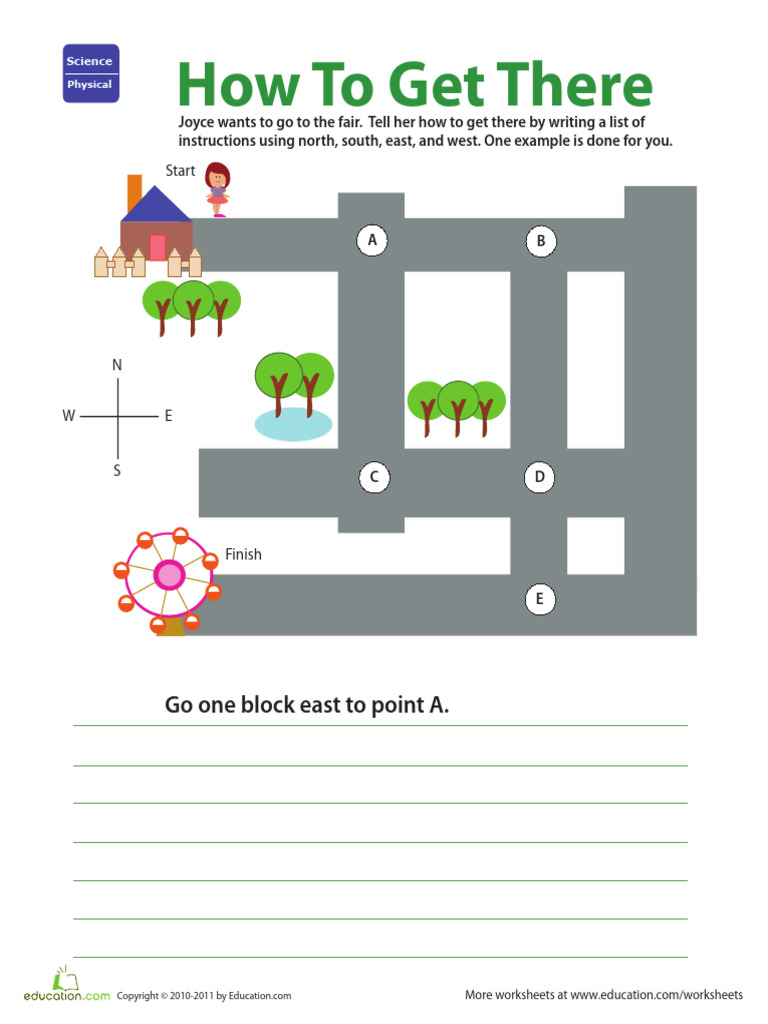 Science
Physical

How To Get There

Joyce wants to go to the fair. Tell her how to get there by writing a list of instructions using north, south, east, and west. One example is done for you.

Start

A

B

N
W E
S

C

D

Finish

E

Go one block east to point A.

education.com Copyright © 2010-2011 by Education.com

More worksheets at www.education.com/worksheets